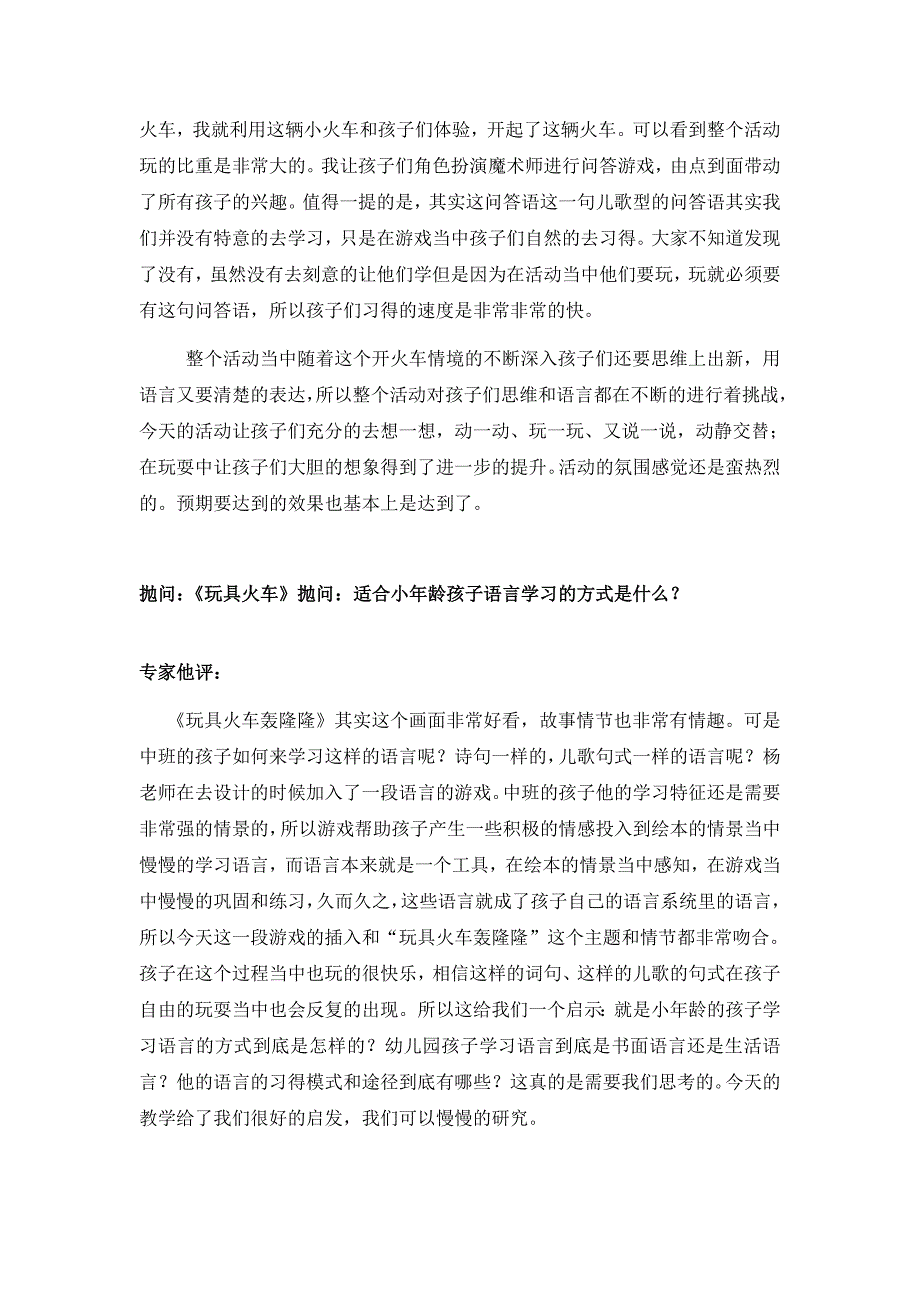 火车，我就利用这辆小火车和孩子们体验，开起了这辆火车。可以看到整个活动玩的比重是非常大的。我让孩子们角色扮演魔术师进行问答游戏，由点到面带动了所有孩子的兴趣。值得一提的是，其实这问答语这一句儿歌型的问答语其实我们并没有特意的去学习，只是在游戏当中孩子们自然的去习得。大家不知道发现了没有，虽然没有去刻意的让他们学但是因为在活动当中他们要玩，玩就必须要有这句问答语，所以孩子们习得的速度是非常非常的快。

整个活动当中随着这个开火车情境的不断深入孩子们还要思维上出新，用语言又要清楚的表达，所以整个活动对孩子们思维和语言都在不断的进行着挑战，今天的活动让孩子们充分的去想一想，动一动、玩一玩、又说一说，动静交替；在玩耍中让孩子们大胆的想象得到了进一步的提升。活动的氛围感觉还是蛮热烈的。预期要达到的效果也基本上是达到了。

抛问：《玩具火车》抛问：适合小年龄孩子语言学习的方式是什么？

专家他评：

《玩具火车轰隆隆》其实这个画面非常好看，故事情节也非常有情趣。可是中班的孩子如何来学习这样的语言呢？诗句一样的，儿歌句式一样的语言呢？杨老师在去设计的时候加入了一段语言的游戏。中班的孩子他的学习特征还是需要非常强的情景的，所以游戏帮助孩子产生一些积极的情感投入到绘本的情景当中慢慢的学习语言，而语言本来就是一个工具，在绘本的情景当中感知，在游戏当中慢慢的巩固和练习，久而久之，这些语言就成了孩子自己的语言系统里的语言，所以今天这一段游戏的插入和“玩具火车轰隆隆”这个主题和情节都非常吻合。孩子在这个过程当中也玩的很快乐，相信这样的词句、这样的儿歌的句式在孩子自由的玩耍当中也会反复的出现。所以这给我们一个启示：就是小年龄的孩子学习语言的方式到底是怎样的？幼儿园孩子学习语言到底是书面语言还是生活语言？他的语言的习得模式和途径到底有哪些？这真的是需要我们思考的。今天的教学给了我们很好的启发，我们可以慢慢的研究。